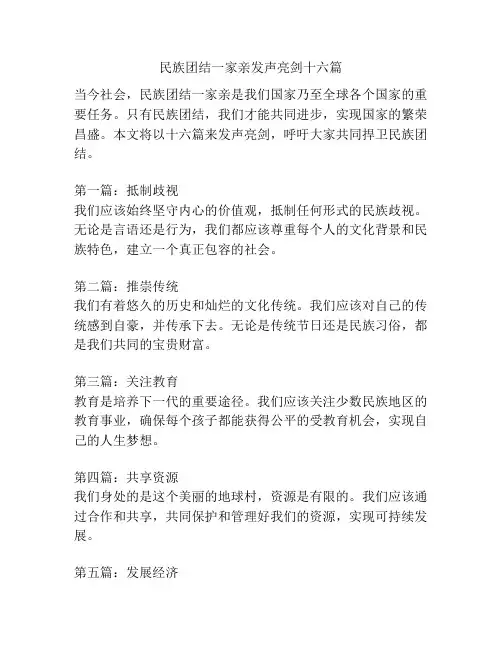 民族团结一家亲发声亮剑十六篇

当今社会，民族团结一家亲是我们国家乃至全球各个国家的重要任务。只有民族团结，我们才能共同进步，实现国家的繁荣昌盛。本文将以十六篇来发声亮剑，呼吁大家共同捍卫民族团结。

第一篇：抵制歧视
我们应该始终坚守内心的价值观，抵制任何形式的民族歧视。无论是言语还是行为，我们都应该尊重每个人的文化背景和民族特色，建立一个真正包容的社会。

第二篇：推崇传统
我们有着悠久的历史和灿烂的文化传统。我们应该对自己的传统感到自豪，并传承下去。无论是传统节日还是民族习俗，都是我们共同的宝贵财富。

第三篇：关注教育
教育是培养下一代的重要途径。我们应该关注少数民族地区的教育事业，确保每个孩子都能获得公平的受教育机会，实现自己的人生梦想。

第四篇：共享资源
我们身处的是这个美丽的地球村，资源是有限的。我们应该通过合作和共享，共同保护和管理好我们的资源，实现可持续发展。

第五篇：发展经济